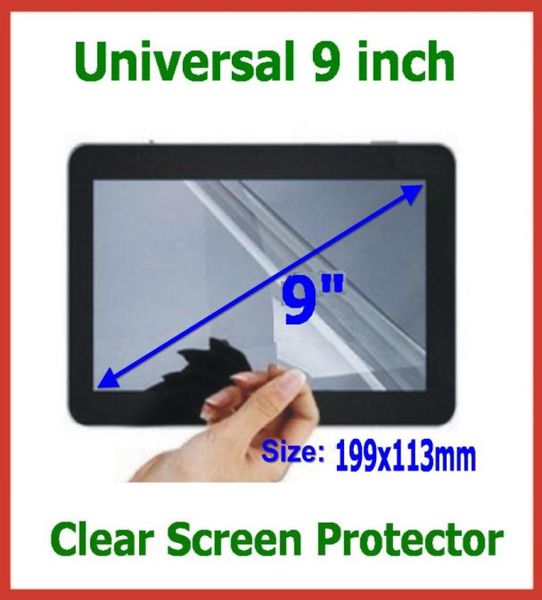 Universal 9 inch

9"

Size: 199x113mm

Clear Screen Protector